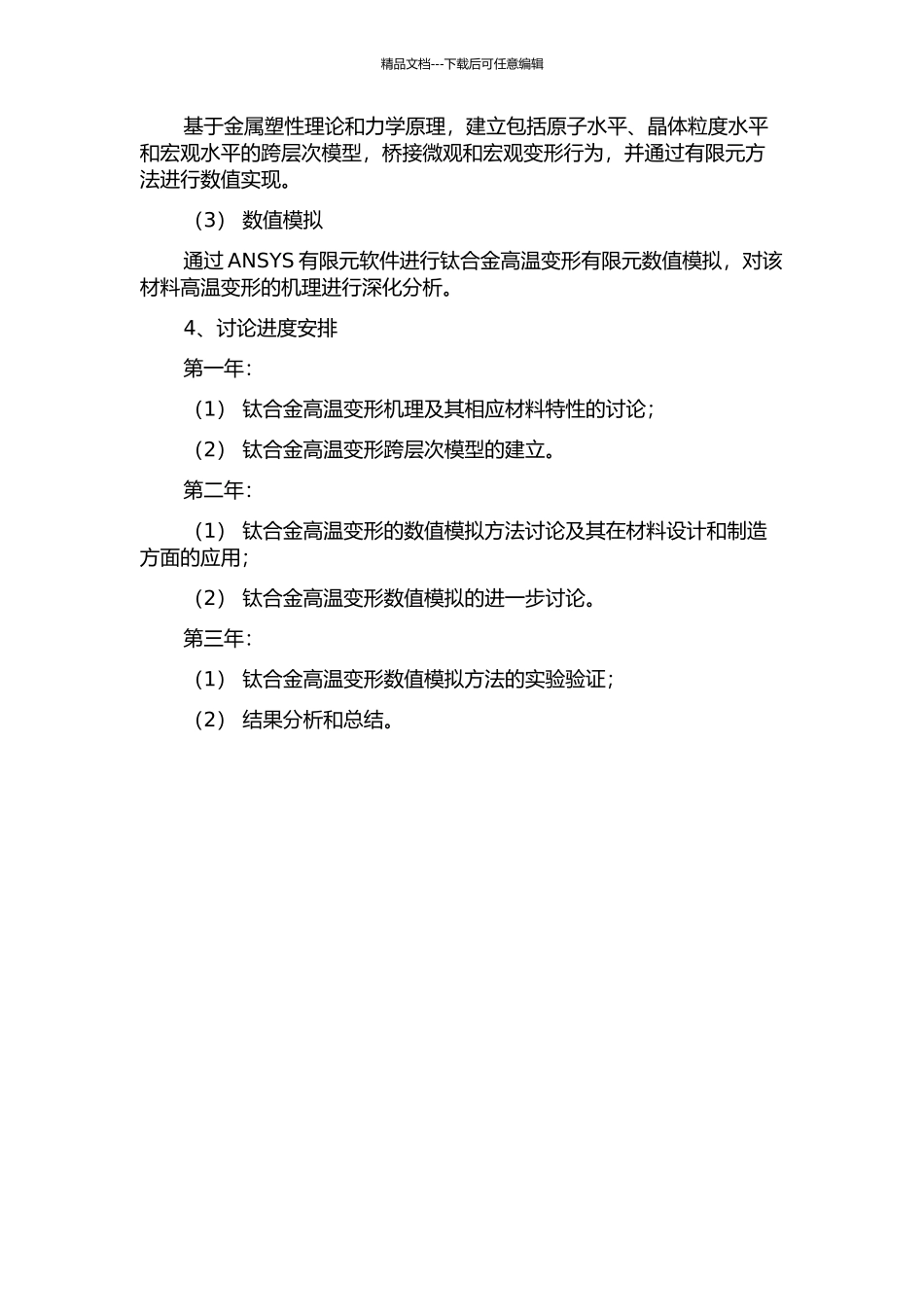 精品文档---下载后可任意编辑

基于金属塑性理论和力学原理，建立包括原子水平、晶体粒度水平和宏观水平的跨层次模型，桥接微观和宏观变形行为，并通过有限元方法进行数值实现。

（3） 数值模拟

通过 ANSYS 有限元软件进行钛合金高温变形有限元数值模拟，对该材料高温变形的机理进行深化分析。

4、讨论进度安排

第一年：

（1） 钛合金高温变形机理及其相应材料特性的讨论；

（2） 钛合金高温变形跨层次模型的建立。

第二年：

（1） 钛合金高温变形的数值模拟方法讨论及其在材料设计和制造方面的应用；

（2） 钛合金高温变形数值模拟的进一步讨论。

第三年：

（1） 钛合金高温变形数值模拟方法的实验验证；

（2） 结果分析和总结。